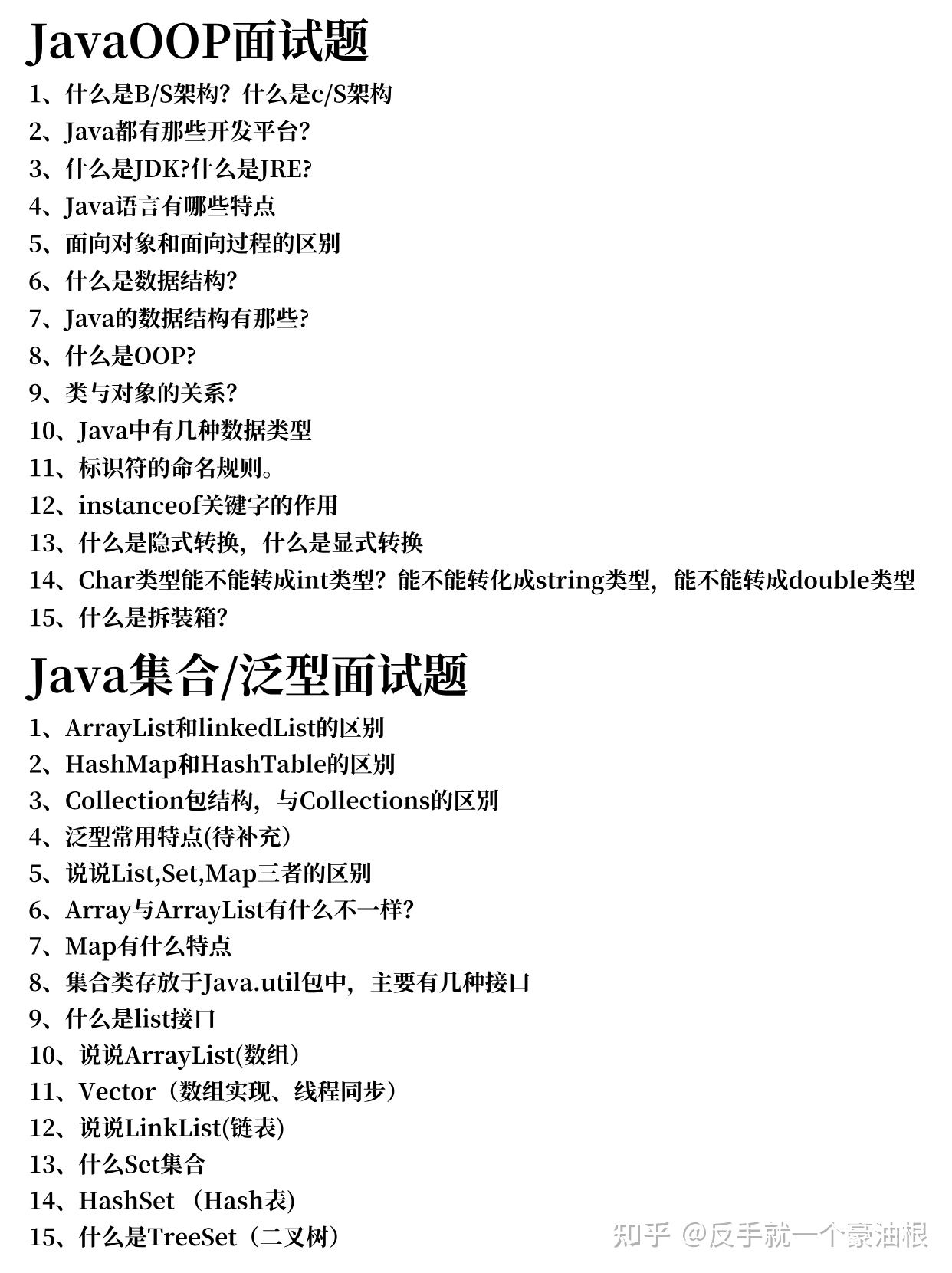 JavaOOP面试题

1、什么是B/S架构？什么是c/S架构
2、Java都有那些开发平台?
3、什么是JDK?什么是JRE?
4、Java语言有哪些特点
5、面向对象和面向过程的区别
6、什么是数据结构?
7、Java的数据结构有那些?
8、什么是OOP?
9、类与对象的关系?
10、Java中有几种数据类型
11、标识符的命名规则。
12、instanceof关键字的作用
13、什么是隐式转换，什么是显式转换
14、Char类型能不能转成int类型？能不能转化成string类型，能不能转成double类型
15、什么是拆装箱?

Java集合/泛型面试题

1、ArrayList和linkedList的区别
2、HashMap和HashTable的区别
3、Collection包结构，与Collections的区别
4、泛型常用特点(待补充）
5、说说List,Set,Map三者的区别
6、Array与ArrayList有什么不一样?
7、Map有什么特点
8、集合类存放于Java.util包中，主要有几种接口
9、什么是list接口
10、说说ArrayList(数组）
11、Vector（数组实现、线程同步）
12、说说LinkList(链表)
13、什么Set集合
14、HashSet （Hash表)
15、什么是TreeSet（二叉树）

知乎 @反手就一个豪油根